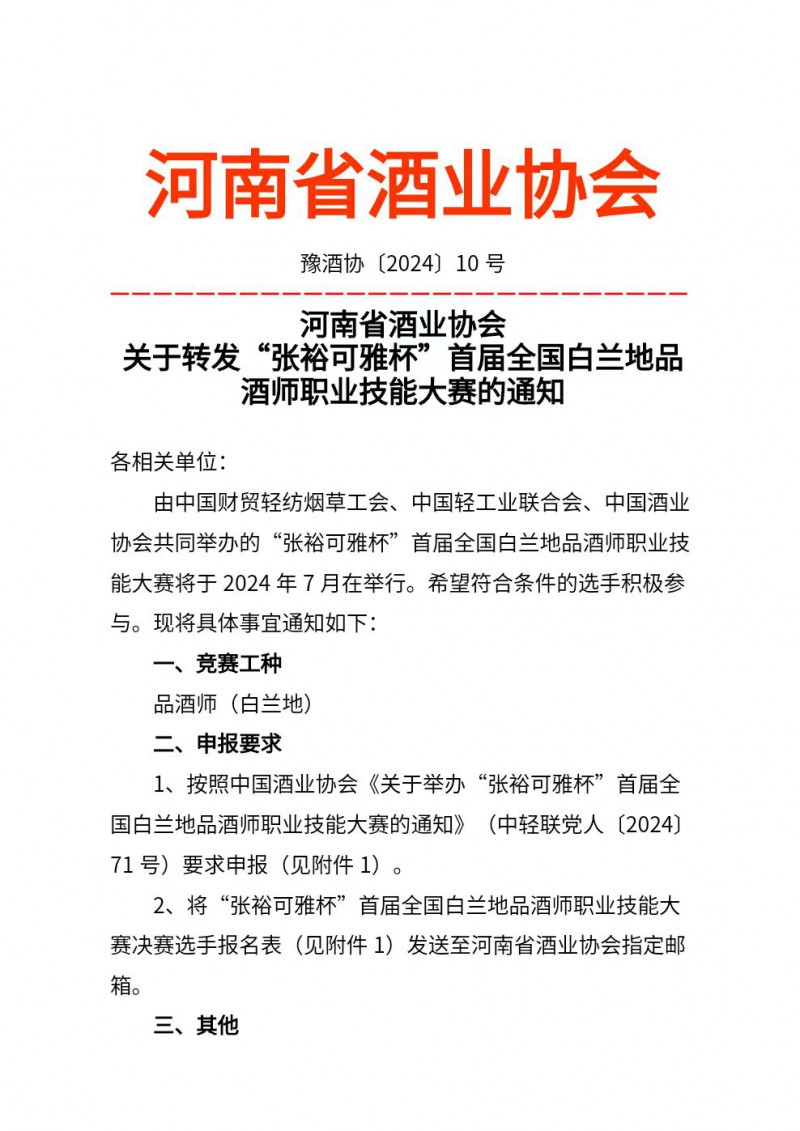 河南省酒业协会

豫酒协〔2024〕10 号

河南省酒业协会
关于转发“张裕可雅杯”首届全国白兰地品酒师职业技能大赛的通知

各相关单位：

由中国财贸轻纺烟草工会、中国轻工业联合会、中国酒业协会共同举办的“张裕可雅杯”首届全国白兰地品酒师职业技能大赛将于 2024 年 7 月在举行。希望符合条件的选手积极参与。现将具体事宜通知如下：

一、竞赛工种

品酒师（白兰地）

二、申报要求

1、按照中国酒业协会《关于举办“张裕可雅杯”首届全国白兰地品酒师职业技能大赛的通知》（中轻联党人〔2024〕71 号）要求申报（见附件 1）。

2、将“张裕可雅杯”首届全国白兰地品酒师职业技能大赛决赛选手报名表（见附件 1）发送至河南省酒业协会指定邮箱。

三、其他